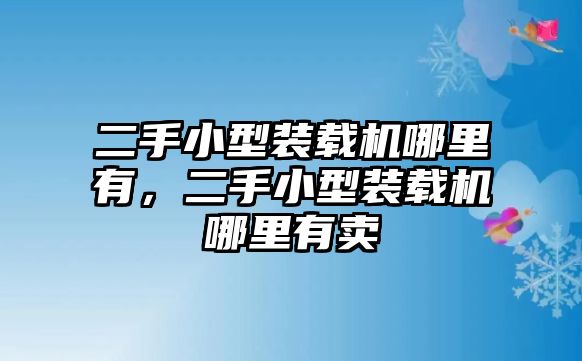 二手小型装载机哪里有，二手小型装载机哪里有卖